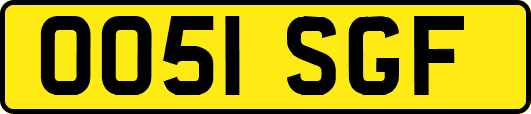 OO51 SGF